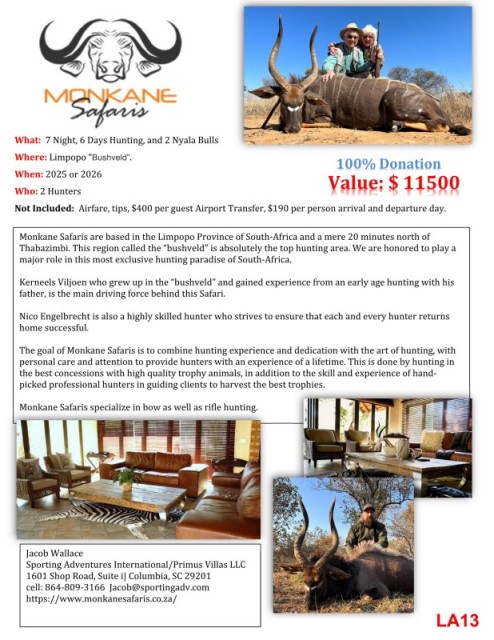 MONKANE Safaris

What: 7 Night, 6 Days Hunting, and 2 Nyala Bulls
Where: Limpopo "Bushveld".
When: 2025 or 2026
Who: 2 Hunters

100% Donation
Value: $ 11500

Not Included: Airfare, tips, $400 per guest Airport Transfer, $190 per person arrival and departure day.

Monkane Safaris are based in the Limpopo Province of South-Africa and a mere 20 minutes north of Thabazimbi. This region called the "bushveld" is absolutely the top hunting area. We are honored to play a major role in this most exclusive hunting paradise of South-Africa.

Kerneels Viljoen who grew up in the "bushveld" and gained experience from an early age hunting with his father, is the main driving force behind this Safari.

Nico Engelbrecht is also a highly skilled hunter who strives to ensure that each and every hunter returns home successful.

The goal of Monkane Safaris is to combine hunting experience and dedication with the art of hunting, with personal care and attention to provide hunters with an experience of a lifetime. This is done by hunting in the best concessions with high quality trophy animals, in addition to the skill and experience of hand-picked professional hunters in guiding clients to harvest the best trophies.

Monkane Safaris specialize in bow as well as rifle hunting.

Jacob Wallace
Sporting Adventures International/Primus Villas LLC
1601 Shop Road, Suite i| Columbia, SC 29201
cell: 864-809-3166 Jacob@sportingadv.com
https://www.monkanesafaris.co.za/

LA13